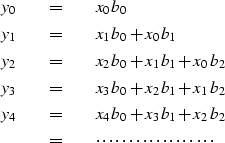 $y_0 = x_0 b_0$

$y_1 = x_1 b_0 + x_0 b_1$

$y_2 = x_2 b_0 + x_1 b_1 + x_0 b_2$

$y_3 = x_3 b_0 + x_2 b_1 + x_1 b_2$

$y_4 = x_4 b_0 + x_3 b_1 + x_2 b_2$

$= \ldots\ldots\ldots\ldots\ldots\ldots$